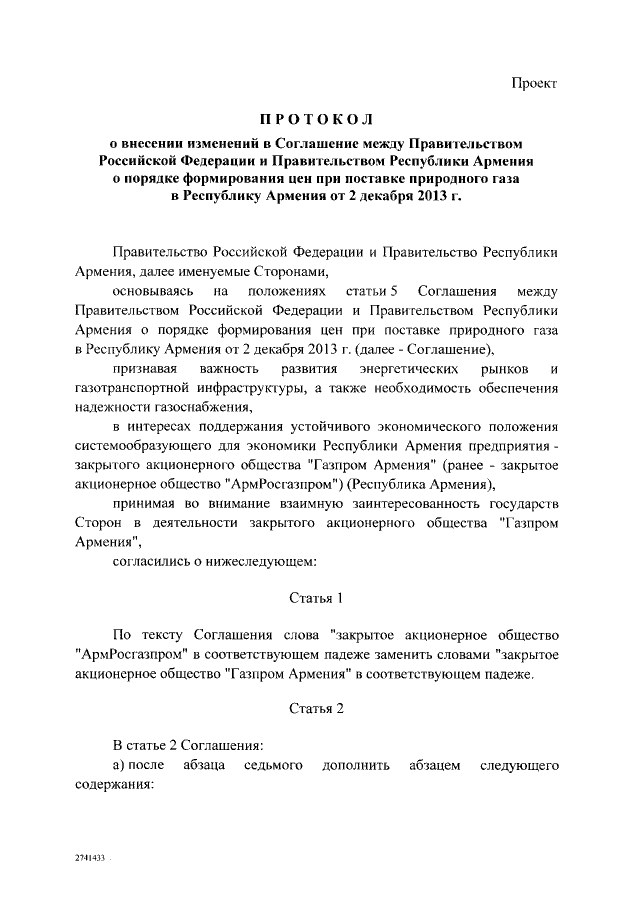 Проект

ПРОТОКОЛ

о внесении изменений в Соглашение между Правительством Российской Федерации и Правительством Республики Армения о порядке формирования цен при поставке природного газа в Республику Армения от 2 декабря 2013 г.

Правительство Российской Федерации и Правительство Республики Армения, далее именуемые Сторонами,

основываясь на положениях статьи 5 Соглашения между Правительством Российской Федерации и Правительством Республики Армения о порядке формирования цен при поставке природного газа в Республику Армения от 2 декабря 2013 г. (далее - Соглашение),

признавая важность развития энергетических рынков и газотранспортной инфраструктуры, а также необходимость обеспечения надежности газоснабжения,

в интересах поддержания устойчивого экономического положения системообразующего для экономики Республики Армения предприятия - закрытого акционерного общества "Газпром Армения" (ранее - закрытое акционерное общество "АрмРосгазпром") (Республика Армения),

принимая во внимание взаимную заинтересованность государств Сторон в деятельности закрытого акционерного общества "Газпром Армения",

согласились о нижеследующем:

Статья 1

По тексту Соглашения слова "закрытое акционерное общество "АрмРосгазпром" в соответствующем падеже заменить словами "закрытое акционерное общество "Газпром Армения" в соответствующем падеже.

Статья 2

В статье 2 Соглашения:

а) после абзаца седьмого дополнить абзацем следующего содержания:

2741433